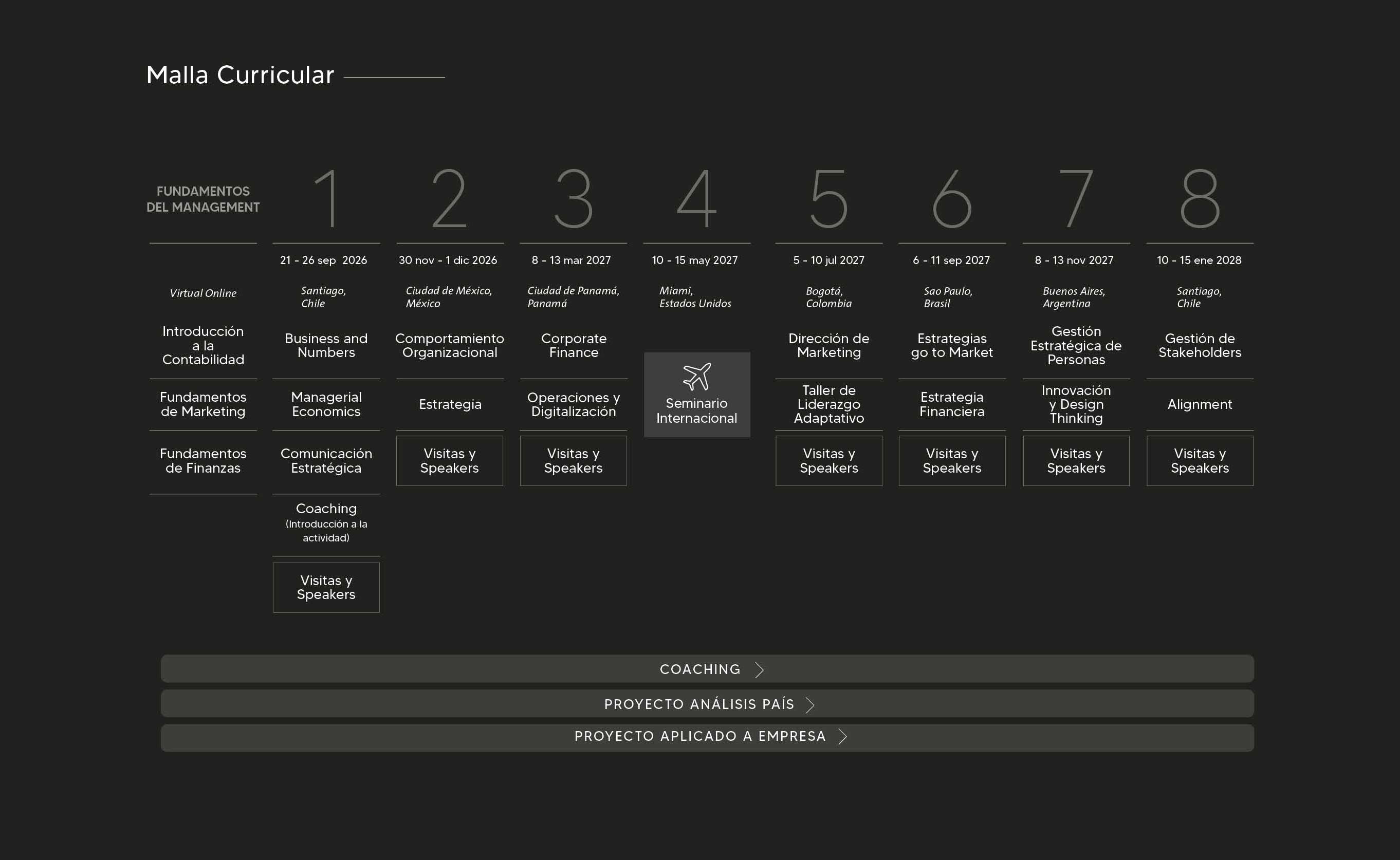 Malla Curricular

FUNDAMENTOS DEL MANAGEMENT

Virtual Online

Introducción a la Contabilidad

Fundamentos de Marketing

Fundamentos de Finanzas

1

21 - 26 sep 2026

Santiago, Chile

Business and Numbers

Managerial Economics

Comunicación Estratégica

Coaching (Introducción a la actividad)

Visitas y Speakers

2

30 nov - 1 dic 2026

Ciudad de México, México

Comportamiento Organizacional

Estrategia

Visitas y Speakers

3

8 - 13 mar 2027

Ciudad de Panamá, Panamá

Corporate Finance

Operaciones y Digitalización

Visitas y Speakers

4

10 - 15 may 2027

Miami, Estados Unidos

Seminario Internacional

5

5 - 10 jul 2027

Bogotá, Colombia

Dirección de Marketing

Taller de Liderazgo Adaptativo

Visitas y Speakers

6

6 - 11 sep 2027

Sao Paulo, Brasil

Estrategias go to Market

Estrategia Financiera

Visitas y Speakers

7

8 - 13 nov 2027

Buenos Aires, Argentina

Gestión Estratégica de Personas

Innovación y Design Thinking

Visitas y Speakers

8

10 - 15 ene 2028

Santiago, Chile

Gestión de Stakeholders

Alignment

Visitas y Speakers

COACHING

PROYECTO ANÁLISIS PAÍS

PROYECTO APLICADO A EMPRESA